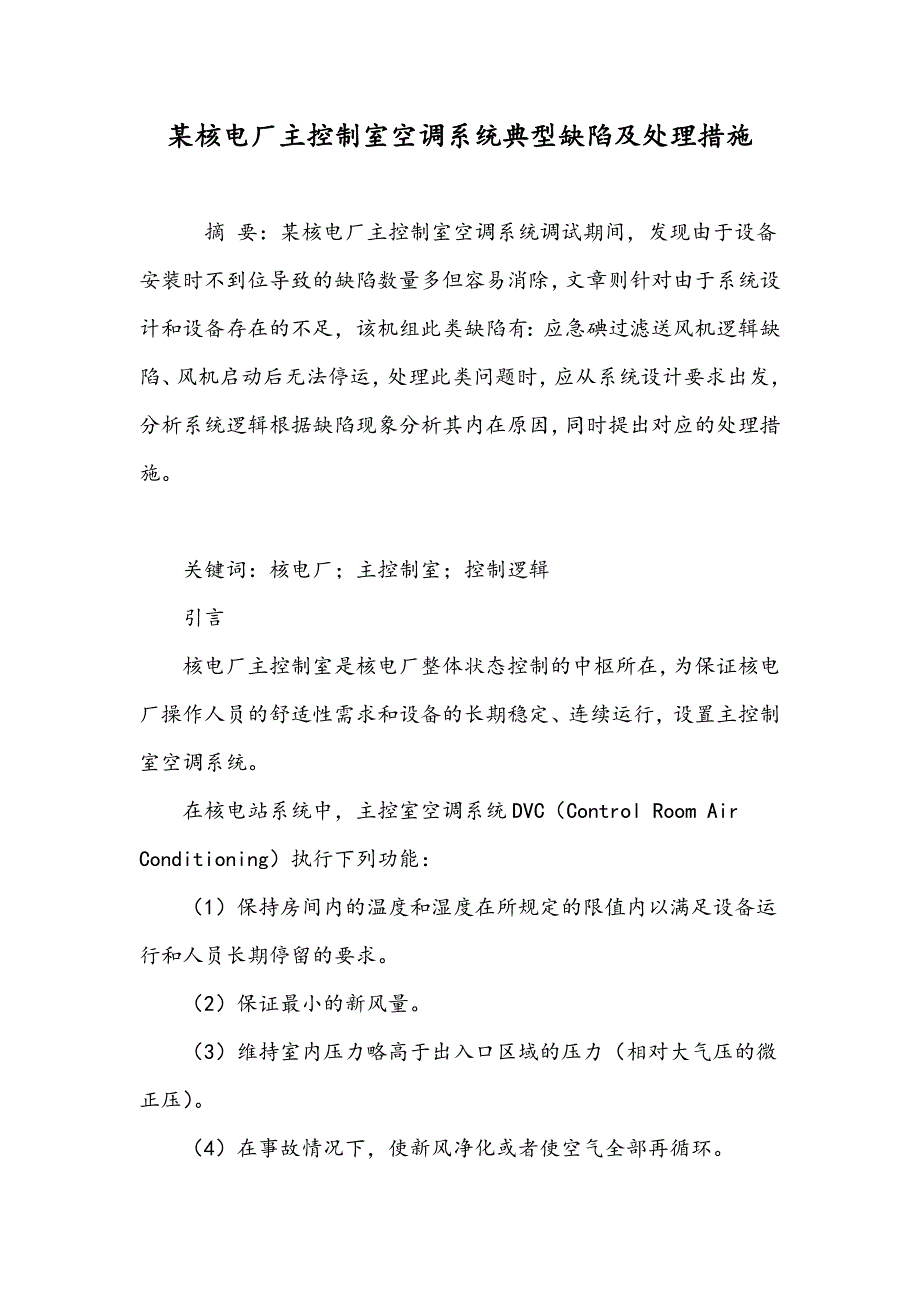 某核电厂主控制室空调系统典型缺陷及处理措施

摘 要：某核电厂主控制室空调系统调试期间，发现由于设备安装时不到位导致的缺陷数量多但容易消除，文章则针对由于系统设计和设备存在的不足，该机组此类缺陷有：应急碘过滤送风机逻辑缺陷、风机启动后无法停运，处理此类问题时，应从系统设计要求出发，分析系统逻辑根据缺陷现象分析其内在原因，同时提出对应的处理措施。

关键词：核电厂；主控制室；控制逻辑

引言

核电厂主控制室是核电厂整体状态控制的中枢所在，为保证核电厂操作人员的舒适性需求和设备的长期稳定、连续运行，设置主控制室空调系统。

在核电站系统中，主控室空调系统DVC（Control Room Air Conditioning）执行下列功能：

（1）保持房间内的温度和湿度在所规定的限值内以满足设备运行和人员长期停留的要求。

（2）保证最小的新风量。

（3）维持室内压力略高于出入口区域的压力（相对大气压的微正压）。

（4）在事故情况下，使新风净化或者使空气全部再循环。